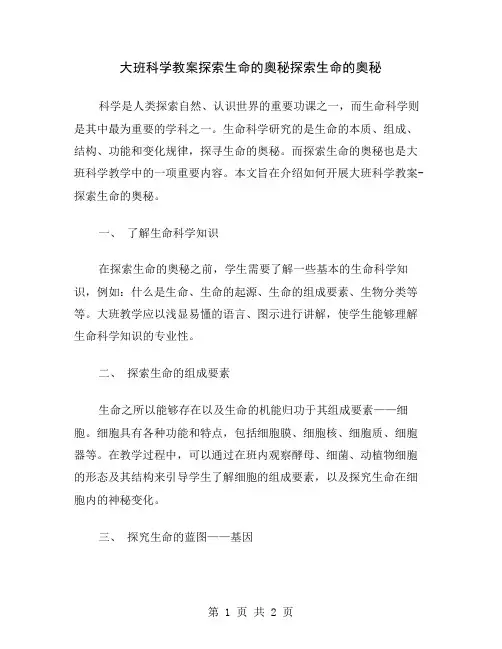 大班科学教案探索生命的奥秘探索生命的奥秘

科学是人类探索自然、认识世界的重要功课之一，而生命科学则是其中最为重要的学科之一。生命科学研究的是生命的本质、组成、结构、功能和变化规律，探寻生命的奥秘。而探索生命的奥秘也是大班科学教学中的一项重要内容。本文旨在介绍如何开展大班科学教案-探索生命的奥秘。

一、 了解生命科学知识

在探索生命的奥秘之前，学生需要了解一些基本的生命科学知识，例如：什么是生命、生命的起源、生命的组成要素、生物分类等等。大班教学应以浅显易懂的语言、图示进行讲解，使学生能够理解生命科学知识的专业性。

二、 探索生命的组成要素

生命之所以能够存在以及生命的机能归功于其组成要素——细胞。细胞具有各种功能和特点，包括细胞膜、细胞核、细胞质、细胞器等。在教学过程中，可以通过在班内观察酵母、细菌、动植物细胞的形态及其结构来引导学生了解细胞的组成要素，以及探究生命在细胞内的神秘变化。

三、 探究生命的蓝图——基因

第 1 页 共 2 页